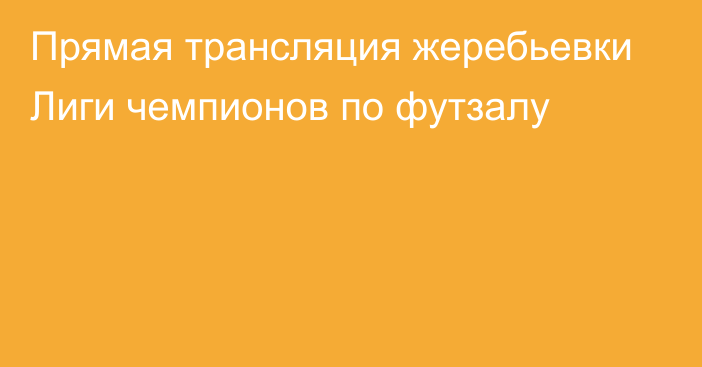 Прямая трансляция жеребьевки Лиги чемпионов по футзалу